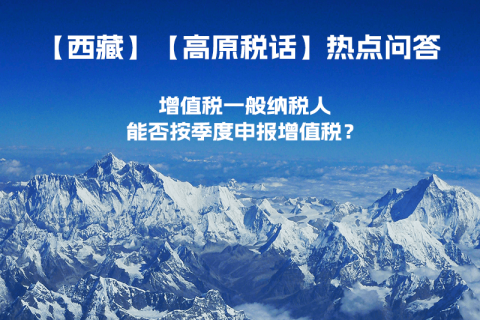 【西藏】【高原税话】热点问答

增值税一般纳税人
能否按季度申报增值税？